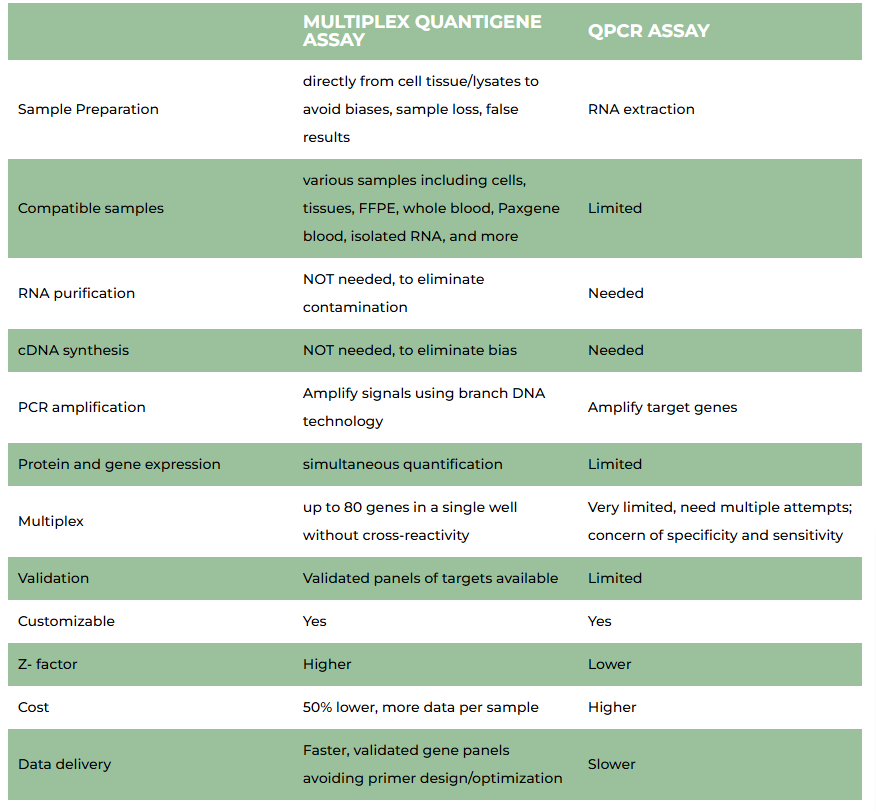 | | MULTIPLEX QUANTIGENE ASSAY | QPCR ASSAY |
|---|---|---|
| Sample Preparation | directly from cell tissue/lysates to avoid biases, sample loss, false results | RNA extraction |
| Compatible samples | various samples including cells, tissues, FFPE, whole blood, Paxgene blood, isolated RNA, and more | Limited |
| RNA purification | NOT needed, to eliminate contamination | Needed |
| cDNA synthesis | NOT needed, to eliminate bias | Needed |
| PCR amplification | Amplify signals using branch DNA technology | Amplify target genes |
| Protein and gene expression | simultaneous quantification | Limited |
| Multiplex | up to 80 genes in a single well without cross-reactivity | Very limited, need multiple attempts; concern of specificity and sensitivity |
| Validation | Validated panels of targets available | Limited |
| Customizable | Yes | Yes |
| Z- factor | Higher | Lower |
| Cost | 50% lower, more data per sample | Higher |
| Data delivery | Faster, validated gene panels avoiding primer design/optimization | Slower |